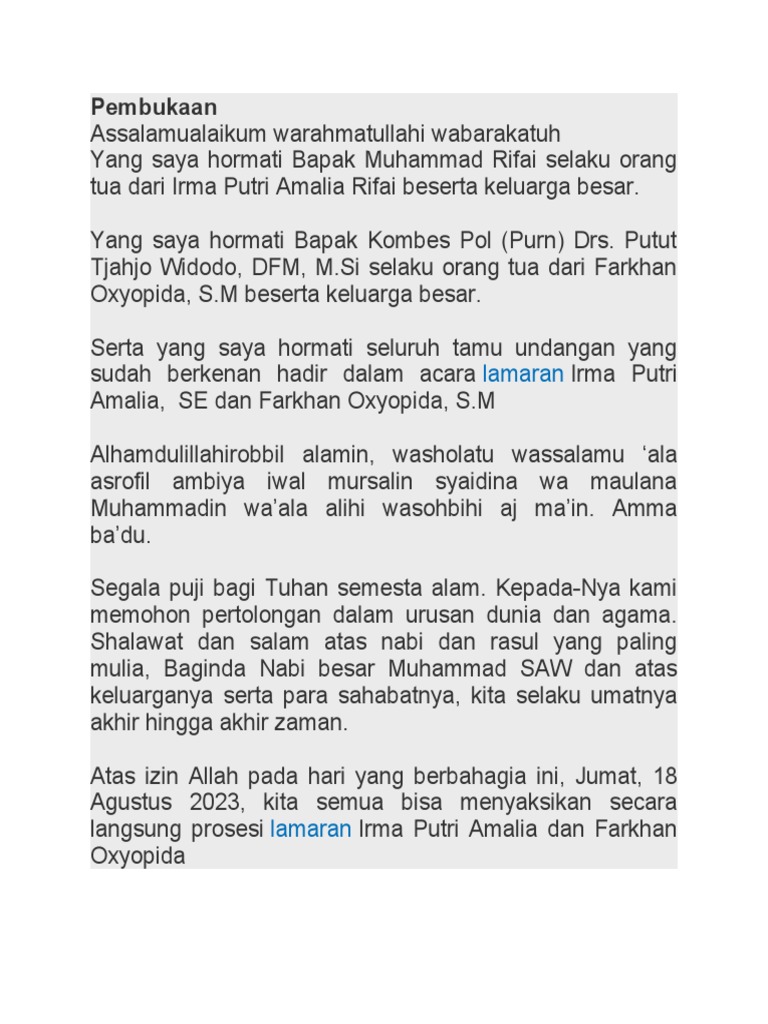 Pembukaan
Assalamualaikum warahmatullahi wabarakatuh
Yang saya hormati Bapak Muhammad Rifai selaku orang tua dari Irma Putri Amalia Rifai beserta keluarga besar.

Yang saya hormati Bapak Kombes Pol (Purn) Drs. Putut Tjahjo Widodo, DFM, M.Si selaku orang tua dari Farkhan Oxyopida, S.M beserta keluarga besar.

Serta yang saya hormati seluruh tamu undangan yang sudah berkenan hadir dalam acara lamaran Irma Putri Amalia, SE dan Farkhan Oxyopida, S.M

Alhamdulillahirobbil alamin, washolatu wassalamu ‘ala asrofil ambiya iwal mursalin syaidina wa maulana Muhammadin wa’ala alihi wasohbihi aj ma’in. Amma ba’du.

Segala puji bagi Tuhan semesta alam. Kepada-Nya kami memohon pertolongan dalam urusan dunia dan agama. Shalawat dan salam atas nabi dan rasul yang paling mulia, Baginda Nabi besar Muhammad SAW dan atas keluarganya serta para sahabatnya, kita selaku umatnya akhir hingga akhir zaman.

Atas izin Allah pada hari yang berbahagia ini, Jumat, 18 Agustus 2023, kita semua bisa menyaksikan secara langsung prosesi lamaran Irma Putri Amalia dan Farkhan Oxyopida